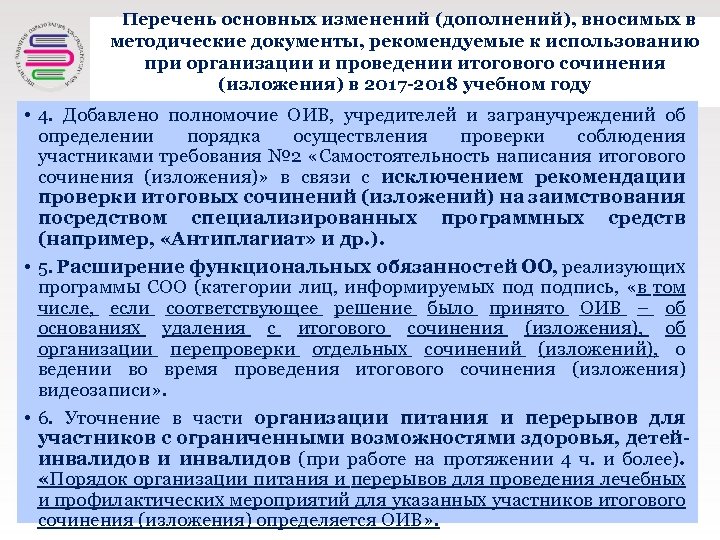 Перечень основных изменений (дополнений), вносимых в методические документы, рекомендуемые к использованию при организации и проведении итогового сочинения (изложения) в 2017-2018 учебном году

• 4. Добавлено полномочие ОИВ, учредителей и загранучреждений об определении порядка осуществления проверки соблюдения участниками требования №2 «Самостоятельность написания итогового сочинения (изложения)» в связи с исключением рекомендации проверки итоговых сочинений (изложений) на заимствования посредством специализированных программных средств (например, «Антиплагиат» и др.).

• 5. Расширение функциональных обязанностей ОО, реализующих программы СОО (категории лиц, информируемых под подпись, «в том числе, если соответствующее решение было принято ОИВ – об основаниях удаления с итогового сочинения (изложения), об организации перепроверки отдельных сочинений (изложений), о ведении во время проведения итогового сочинения (изложения) видеозаписи».

• 6. Уточнение в части организации питания и перерывов для участников с ограниченными возможностями здоровья, детей-инвалидов и инвалидов (при работе на протяжении 4 ч. и более). «Порядок организации питания и перерывов для проведения лечебных и профилактических мероприятий для указанных участников итогового сочинения (изложения) определяется ОИВ».